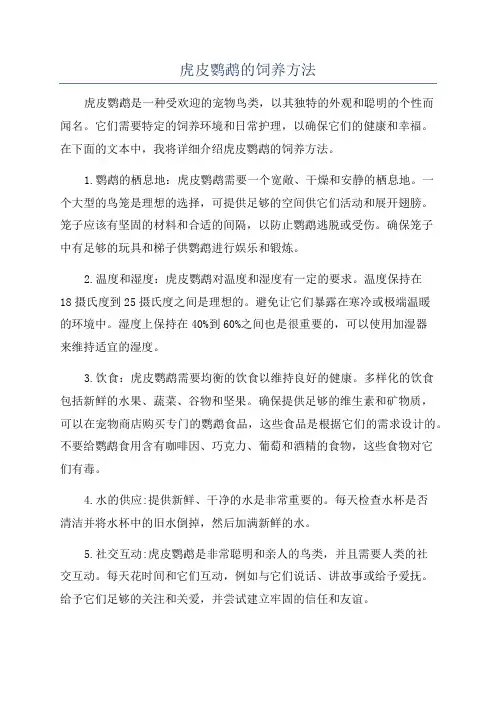 虎皮鹦鹉的饲养方法

虎皮鹦鹉是一种受欢迎的宠物鸟类，以其独特的外观和聪明的个性而闻名。它们需要特定的饲养环境和日常护理，以确保它们的健康和幸福。在下面的文本中，我将详细介绍虎皮鹦鹉的饲养方法。

1.鹦鹉的栖息地：虎皮鹦鹉需要一个宽敞、干燥和安静的栖息地。一个大型的鸟笼是理想的选择，可提供足够的空间供它们活动和展开翅膀。笼子应该有坚固的材料和合适的间隔，以防止鹦鹉逃脱或受伤。确保笼子中有足够的玩具和梯子供鹦鹉进行娱乐和锻炼。

2.温度和湿度：虎皮鹦鹉对温度和湿度有一定的要求。温度保持在18摄氏度到25摄氏度之间是理想的。避免让它们暴露在寒冷或极端温暖的环境中。湿度上保持在40%到60%之间也是很重要的，可以使用加湿器来维持适宜的湿度。

3.饮食：虎皮鹦鹉需要均衡的饮食以维持良好的健康。多样化的饮食包括新鲜的水果、蔬菜、谷物和坚果。确保提供足够的维生素和矿物质，可以在宠物商店购买专门的鹦鹉食品，这些食品是根据它们的需求设计的。不要给鹦鹉食用含有咖啡因、巧克力、葡萄和酒精的食物，这些食物对它们有毒。

4.水的供应:提供新鲜、干净的水是非常重要的。每天检查水杯是否清洁并将水杯中的旧水倒掉，然后加满新鲜的水。

5.社交互动:虎皮鹦鹉是非常聪明和亲人的鸟类，并且需要人类的社交互动。每天花时间和它们互动，例如与它们说话、讲故事或给予爱抚。给予它们足够的关注和关爱，并尝试建立牢固的信任和友谊。